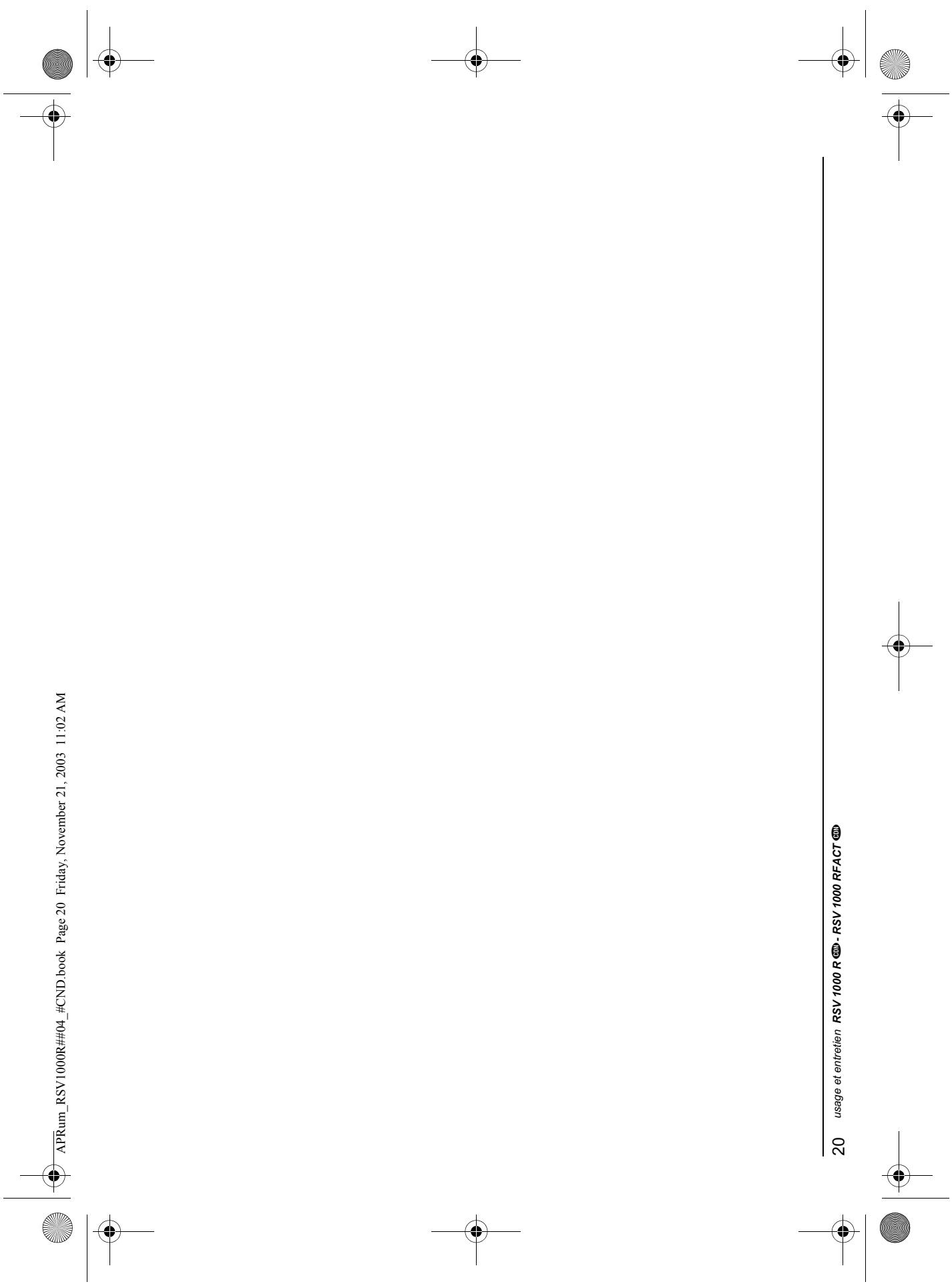 APRum_RSV1000R##04_#CND.book Page 20 Friday, November 21, 2003 11:02 AM

20 usage et entretien RSV 1000 R CDN - RSV 1000 RFACT CDN